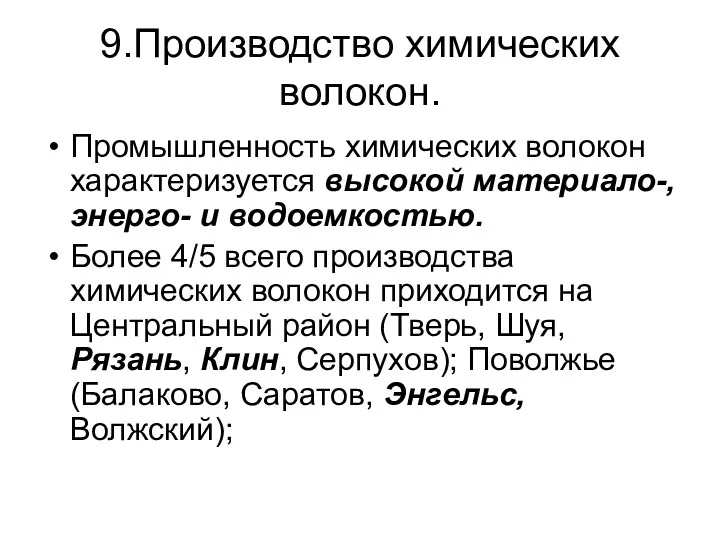 9.Производство химических волокон.

• Промышленность химических волокон характеризуется высокой материало-, энерго- и водоемкостью.

• Более 4/5 всего производства химических волокон приходится на Центральный район (Тверь, Шуя, Рязань, Клин, Серпухов); Поволжье (Балаково, Саратов, Энгельс, Волжский);